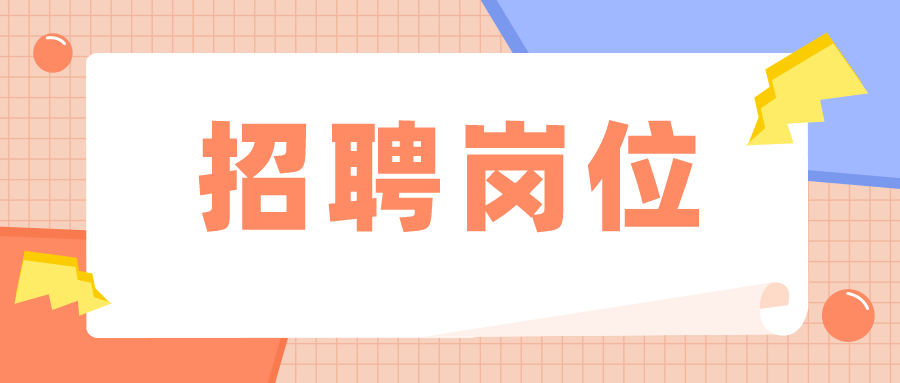 招聘岗位